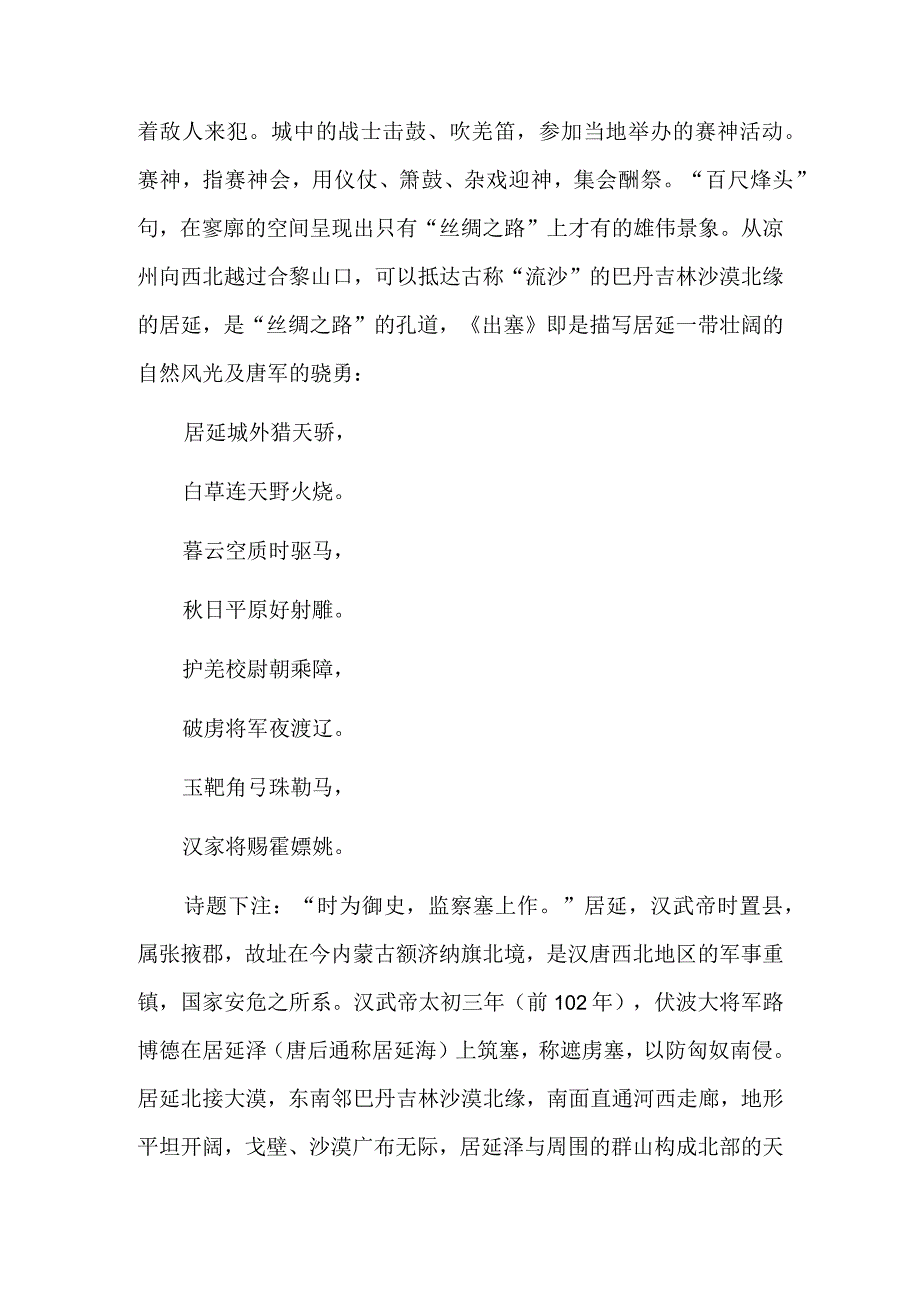 着敌人来犯。城中的战士击鼓、吹羌笛，参加当地举办的赛神活动。赛神，指赛神会，用仪仗、箫鼓、杂戏迎神，集会酬祭。“百尺烽头”句，在寥廓的空间呈现出只有“丝绸之路”上才有的雄伟景象。从凉州向西北越过合黎山口，可以抵达古称“流沙”的巴丹吉林沙漠北缘的居延，是“丝绸之路”的孔道，《出塞》即是描写居延一带壮阔的自然风光及唐军的骁勇：

居延城外猎天骄，

白草连天野火烧。

暮云空质时驱马，

秋日平原好射雕。

护羌校尉朝乘障，

破虏将军夜渡辽。

玉靶角弓珠勒马，

汉家将赐霍嫖姚。

诗题下注：“时为御史，监察塞上作。”居延，汉武帝时置县，属张掖郡，故址在今内蒙古额济纳旗北境，是汉唐西北地区的军事重镇，国家安危之所系。汉武帝太初三年（前102年），伏波大将军路博德在居延泽（唐后通称居延海）上筑塞，称遮虏塞，以防匈奴南侵。居延北接大漠，东南邻巴丹吉林沙漠北缘，南面直通河西走廊，地形平坦开阔，戈壁、沙漠广布无际，居延泽与周围的群山构成北部的天